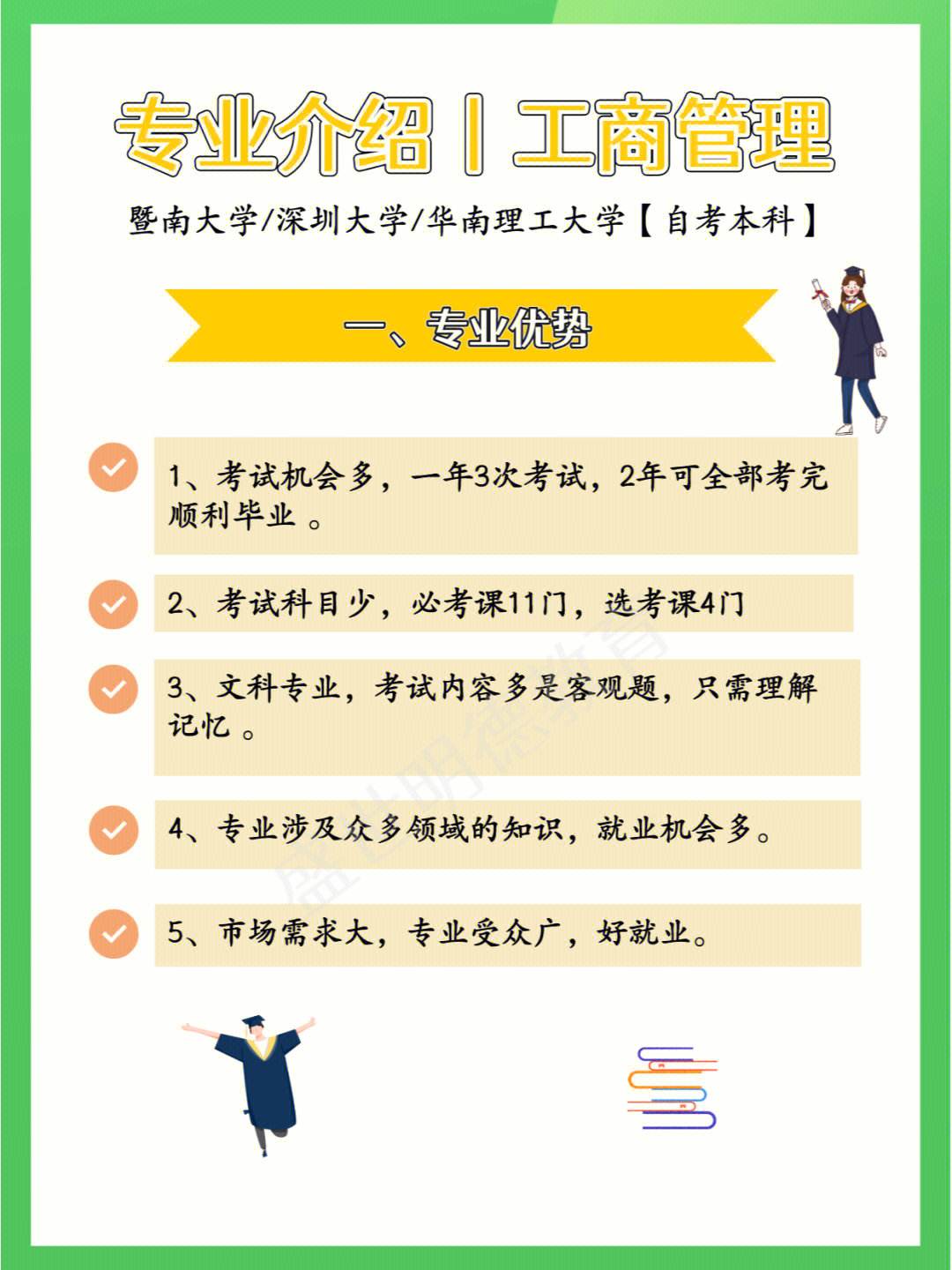 专业介绍丨工商管理

暨南大学/深圳大学/华南理工大学【自考本科】

一、专业优势

1、考试机会多，一年3次考试，2年可全部考完顺利毕业 。

2、考试科目少，必考课11门，选考课4门

3、文科专业，考试内容多是客观题，只需理解记忆 。

4、专业涉及众多领域的知识，就业机会多。

5、市场需求大，专业受众广，好就业。

盛世明德教育